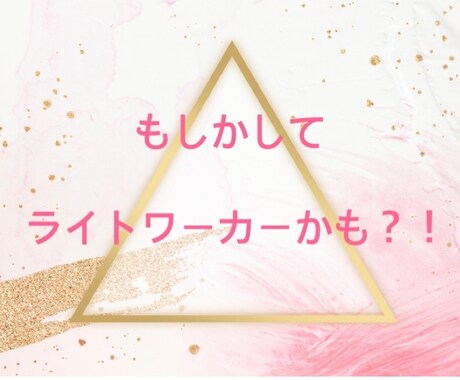 もしかして

ライトワーカーかも？！